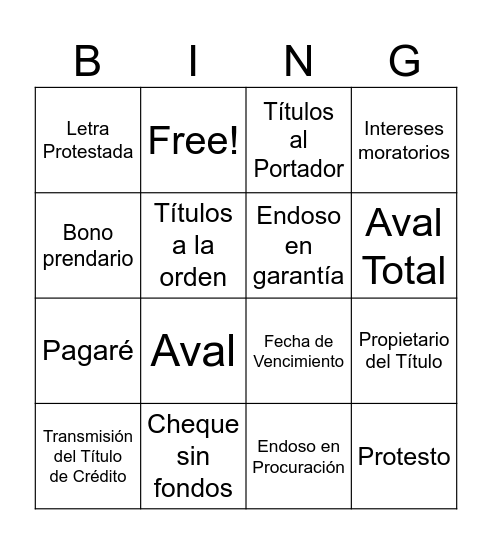 | B | I | N | G |
|---|---|---|---|
| Letra Protestada | Free! | Títulos al Portador | Intereses moratorios |
| Bono prendario | Títulos a la orden | Endoso en garantía | Aval Total |
| Pagaré | Aval | Fecha de Vencimiento | Propietario del Título |
| Transmisión del Título de Crédito | Cheque sin fondos | Endoso en Procuración | Protesto |